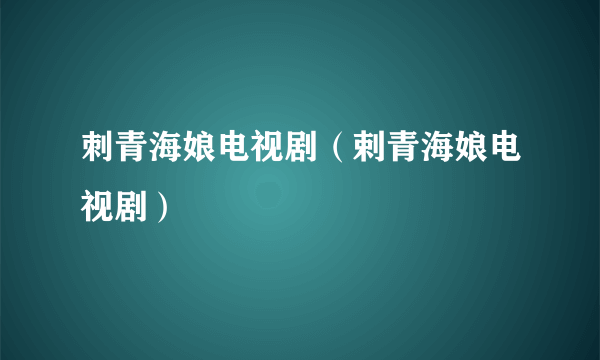 刺青海娘电视剧（刺青海娘电视剧）